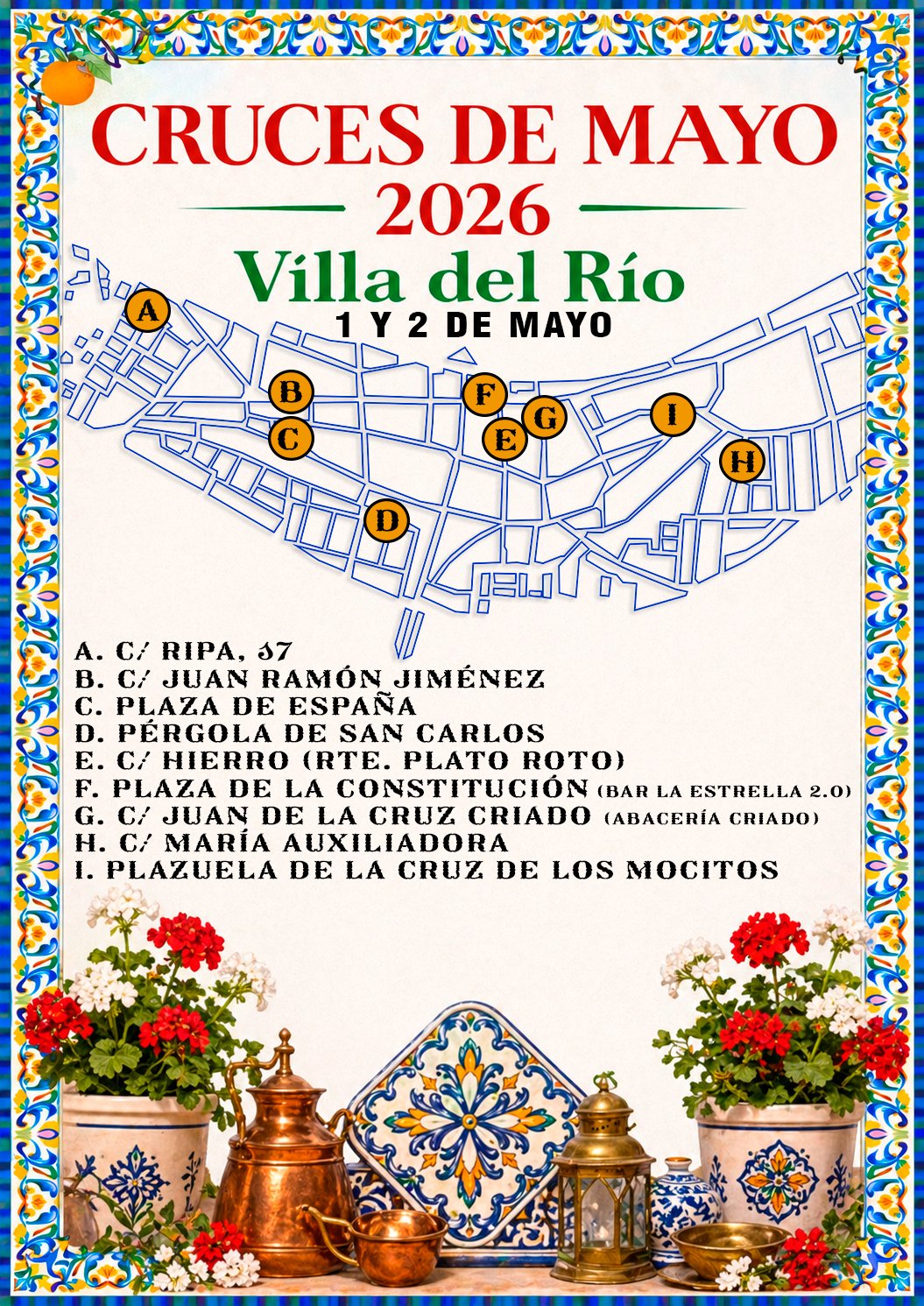 CRUCES DE MAYO
2026
Villa del Río
1 Y 2 DE MAYO

A
B
C
D
E
F
G
H
I

A. C/ RIPA, 37
B. C/ JUAN RAMÓN JIMÉNEZ
C. PLAZA DE ESPAÑA
D. PÉRGOLA DE SAN CARLOS
E. C/ HIERRO (RTE. PLATO ROTO)
F. PLAZA DE LA CONSTITUCIÓN (BAR LA ESTRELLA 2.0)
G. C/ JUAN DE LA CRUZ CRIADO (ABACERÍA CRIADO)
H. C/ MARÍA AUXILIADORA
I. PLAZUELA DE LA CRUZ DE LOS MOCITOS